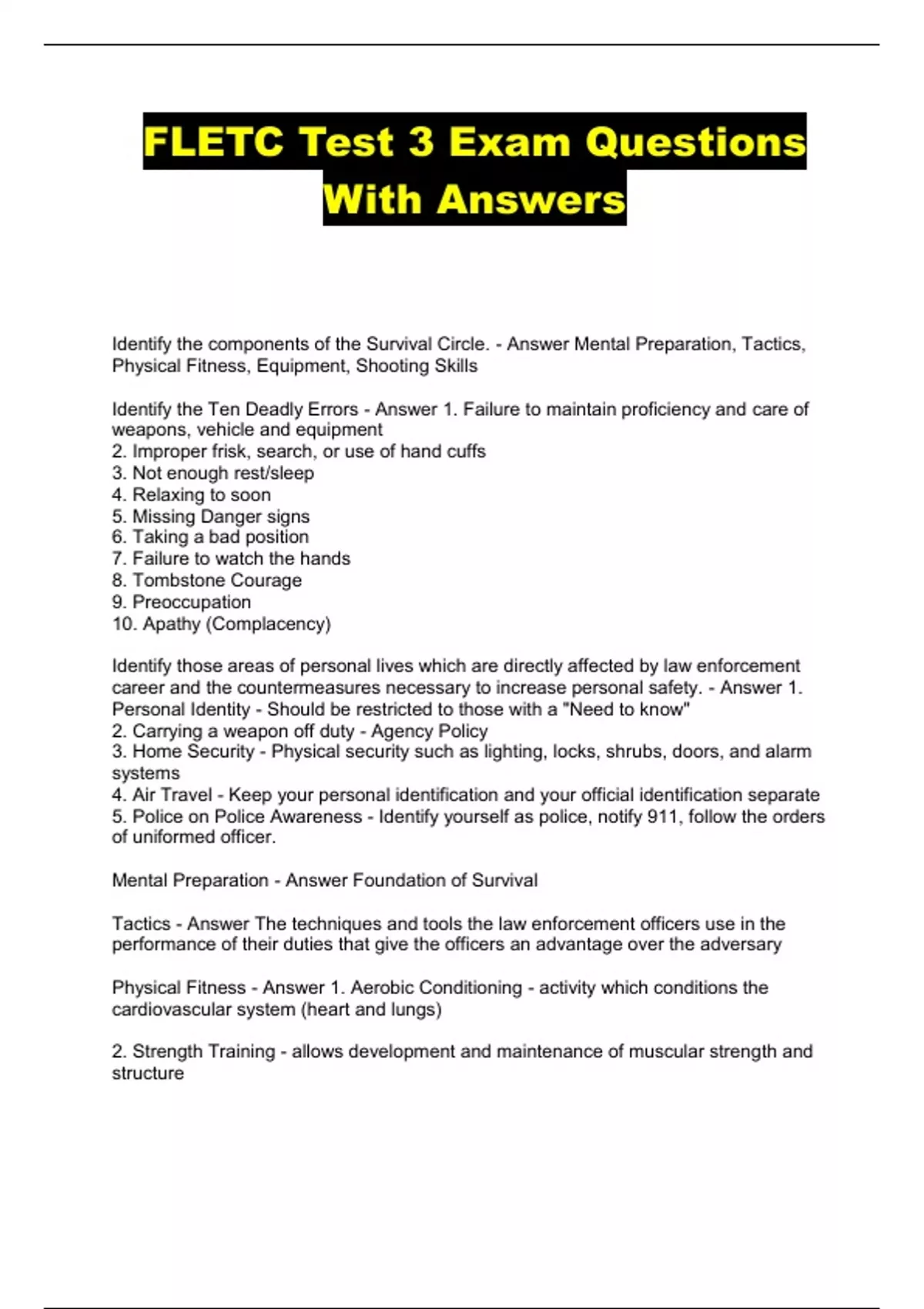 FLETC Test 3 Exam Questions With Answers

Identify the components of the Survival Circle. - Answer Mental Preparation, Tactics, Physical Fitness, Equipment, Shooting Skills

Identify the Ten Deadly Errors - Answer 1. Failure to maintain proficiency and care of weapons, vehicle and equipment
2. Improper frisk, search, or use of hand cuffs
3. Not enough rest/sleep
4. Relaxing to soon
5. Missing Danger signs
6. Taking a bad position
7. Failure to watch the hands
8. Tombstone Courage
9. Preoccupation
10. Apathy (Complacency)

Identify those areas of personal lives which are directly affected by law enforcement career and the countermeasures necessary to increase personal safety. - Answer 1. Personal Identity - Should be restricted to those with a "Need to know"
2. Carrying a weapon off duty - Agency Policy
3. Home Security - Physical security such as lighting, locks, shrubs, doors, and alarm systems
4. Air Travel - Keep your personal identification and your official identification separate
5. Police on Police Awareness - Identify yourself as police, notify 911, follow the orders of uniformed officer.

Mental Preparation - Answer Foundation of Survival

Tactics - Answer The techniques and tools the law enforcement officers use in the performance of their duties that give the officers an advantage over the adversary

Physical Fitness - Answer 1. Aerobic Conditioning - activity which conditions the cardiovascular system (heart and lungs)

2. Strength Training - allows development and maintenance of muscular strength and structure